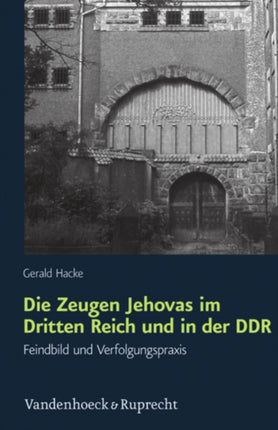 Gerald Hacke

Die Zeugen Jehovas im Dritten Reich und in der DDR

Feindbild und Verfolgungspraxis

Vandenhoeck & Ruprecht